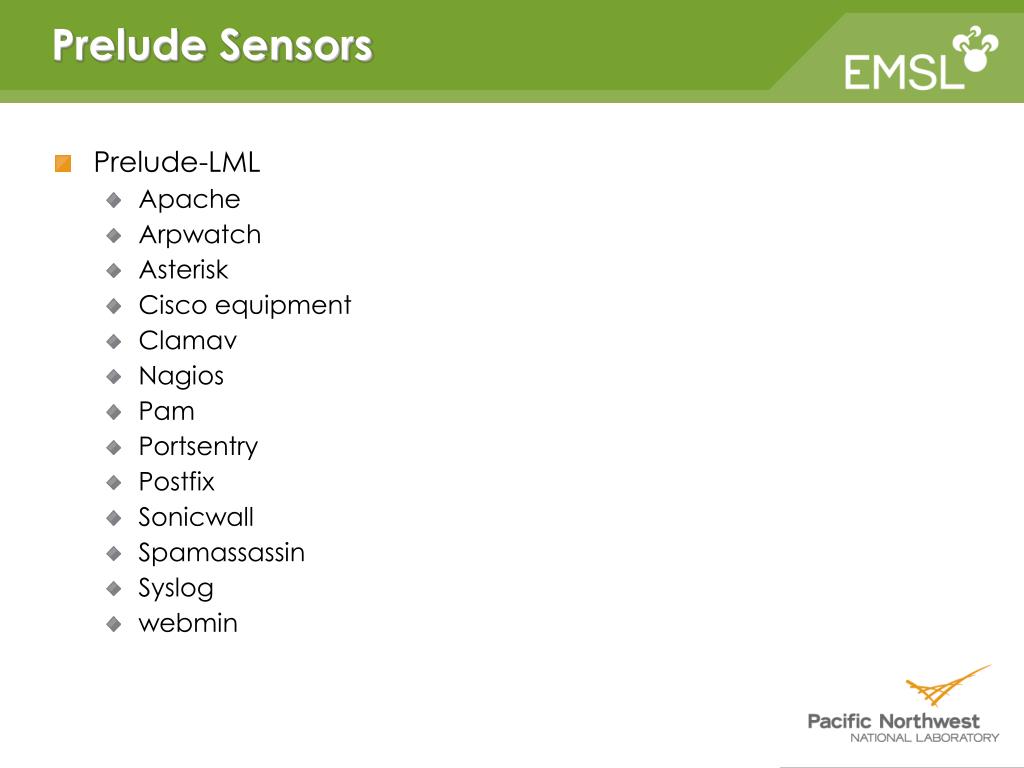 Prelude Sensors

EMSL

Prelude-LML
Apache
Arpwatch
Asterisk
Cisco equipment
Clamav
Nagios
Pam
Portsentry
Postfix
Sonicwall
Spamassassin
Syslog
webmin

Pacific Northwest
NATIONAL LABORATORY